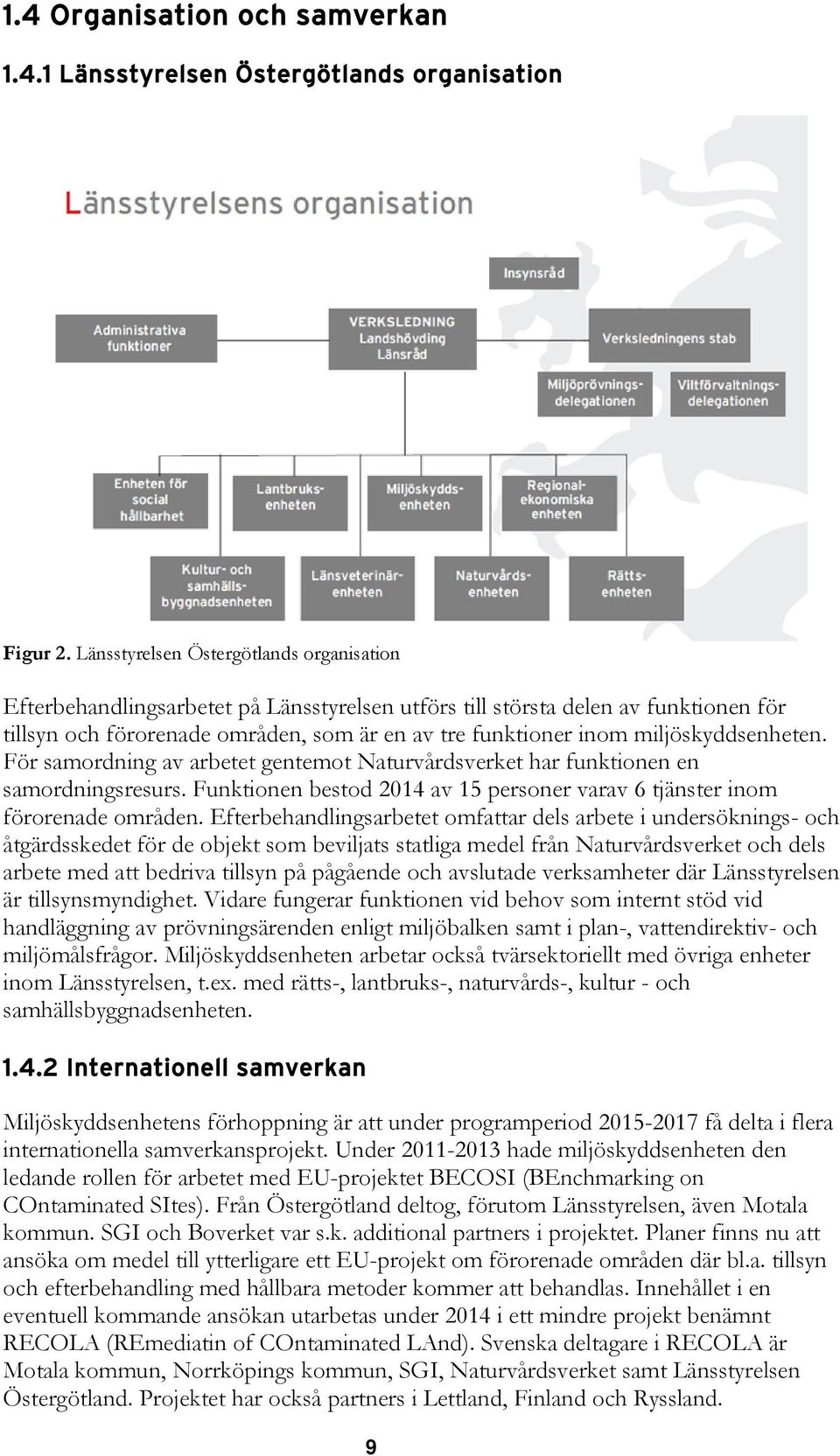 1.4 Organisation och samverkan

1.4.1 Länsstyrelsen Östergötlands organisation

Länsstyrelsens organisation

Insynsråd

Administrativa funktioner

VERKSLEDNING
Landshövding
Länsråd

Verksledningens stab

Miljöprövningsdelegationen

Viltförvaltningsdelegationen

Enheten för social hållbarhet

Lantbruksenheten

Miljöskyddsenheten

Regionalekonomiska enheten

Kultur- och samhällsbyggnadsenheten

Länsveterinärenheten

Naturvårdsenheten

Rättsenheten

Figur 2. Länsstyrelsen Östergötlands organisation

Efterbehandlingsarbetet på Länsstyrelsen utförs till största delen av funktionen för tillsyn och förorenade områden, som är en av tre funktioner inom miljöskyddsenheten. För samordning av arbetet gentemot Naturvårdsverket har funktionen en samordningsresurs. Funktionen bestod 2014 av 15 personer varav 6 tjänster inom förorenade områden. Efterbehandlingsarbetet omfattar dels arbete i undersöknings- och åtgärdsskedet för de objekt som beviljats statliga medel från Naturvårdsverket och dels arbete med att bedriva tillsyn på pågående och avslutade verksamheter där Länsstyrelsen är tillsynsmyndighet. Vidare fungerar funktionen vid behov som internt stöd vid handläggning av prövningsärenden enligt miljöbalken samt i plan-, vattendirektiv- och miljömålsfrågor. Miljöskyddsenheten arbetar också tvärsektoriellt med övriga enheter inom Länsstyrelsen, t.ex. med rätts-, lantbruks-, naturvårds-, kultur - och samhällsbyggnadsenheten.

1.4.2 Internationell samverkan

Miljöskyddsenhetens förhoppning är att under programperiod 2015-2017 få delta i flera internationella samverkansprojekt. Under 2011-2013 hade miljöskyddsenheten den ledande rollen för arbetet med EU-projektet BECOSI (BEnchmarking on COntaminated SItes). Från Östergötland deltog, förutom Länsstyrelsen, även Motala kommun. SGI och Boverket var s.k. additional partners i projektet. Planer finns nu att ansöka om medel till ytterligare ett EU-projekt om förorenade områden där bl.a. tillsyn och efterbehandling med hållbara metoder kommer att behandlas. Innehållet i en eventuell kommande ansökan utarbetas under 2014 i ett mindre projekt benämnt RECOLA (REmediatin of COntaminated LAnd). Svenska deltagare i RECOLA är Motala kommun, Norrköpings kommun, SGI, Naturvårdsverket samt Länsstyrelsen Östergötland. Projektet har också partners i Lettland, Finland och Ryssland.

9